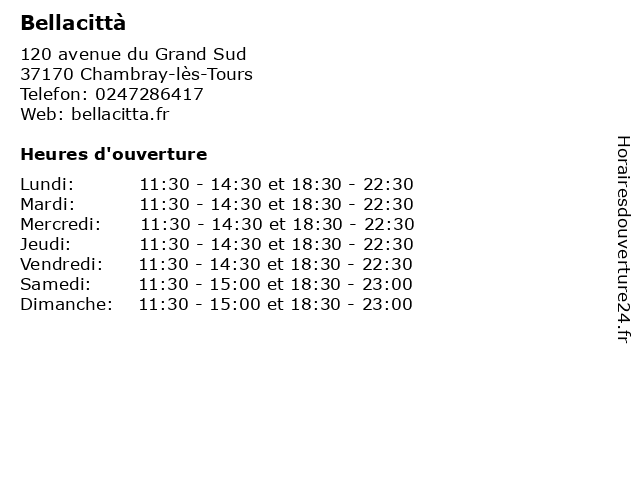 Bellacittà

120 avenue du Grand Sud
37170 Chambray-lès-Tours
Telefon: 0247286417
Web: bellacitta.fr

Heures d'ouverture

| | |
|---|---|
| Lundi: | 11:30 - 14:30 et 18:30 - 22:30 |
| Mardi: | 11:30 - 14:30 et 18:30 - 22:30 |
| Mercredi: | 11:30 - 14:30 et 18:30 - 22:30 |
| Jeudi: | 11:30 - 14:30 et 18:30 - 22:30 |
| Vendredi: | 11:30 - 14:30 et 18:30 - 22:30 |
| Samedi: | 11:30 - 15:00 et 18:30 - 23:00 |
| Dimanche: | 11:30 - 15:00 et 18:30 - 23:00 |

Horairesdouverture24.fr